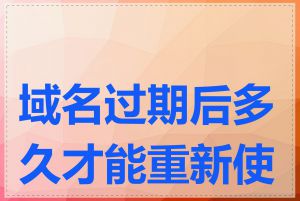 域名过期后多久才能重新使